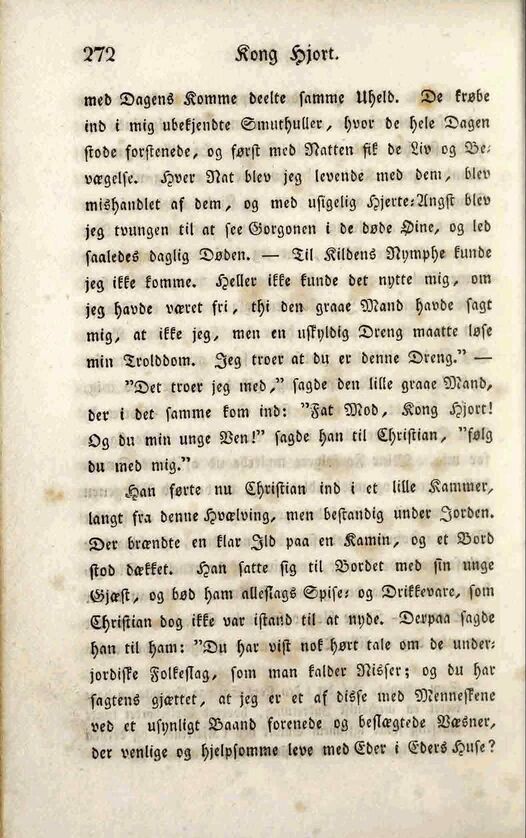 272 Kong Hjort.

med Dagens Komme deelte samme Uheld. De krøbe ind i mig ubekjendte Smuthuller, hvor de hele Dagen stode forstenede, og først med Natten fik de Liv og Bevægelse. Hver Nat blev jeg levende med dem, blev mishandlet af dem, og med usigelig Hjerte-Angst blev jeg tvungen til at see Gorgonen i de døde Øine, og led saaledes daglig Døden. — Til Kildens Nymphe kunde jeg ikke komme. Heller ikke kunde det nytte mig, om jeg havde været fri, thi den graae Mand havde sagt mig, at ikke jeg, men en uskyldig Dreng maatte løse min Trolddom. Jeg troer at du er denne Dreng." —

"Det troer jeg med," sagde den lille graae Mand, der i det samme kom ind: "Fat Mod, Kong Hjort! Og du min unge Ven!" sagde han til Christian, "følg du med mig."

Han førte nu Christian ind i et lille Kammer, langt fra denne Hvælving, men bestandig under Jorden. Der brændte en klar Ild paa en Kamin, og et Bord stod dækket. Han satte sig til Bordet med sin unge Gjæst, og bød ham alleslags Spise- og Drikkevare, som Christian dog ikke var istand til at nyde. Derpaa sagde han til ham: "Du har vist nok hørt tale om de underjordiske Folkeslag, som man kalder Nisser; og du har sagtens gjættet, at jeg er et af disse med Menneskene ved et usynligt Baand forenede og beslægtede Væsner, der venlige og hjelpsomme leve med Eder i Eders Huse?